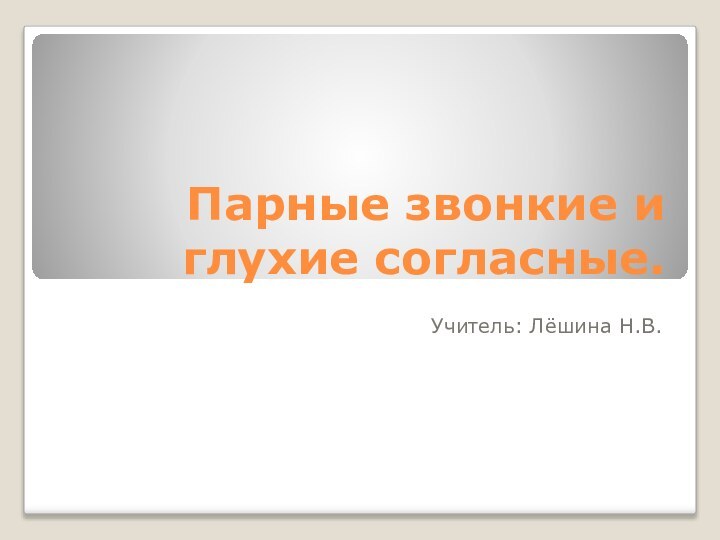 Парные звонкие и глухие согласные.

Учитель: Лёшина Н.В.